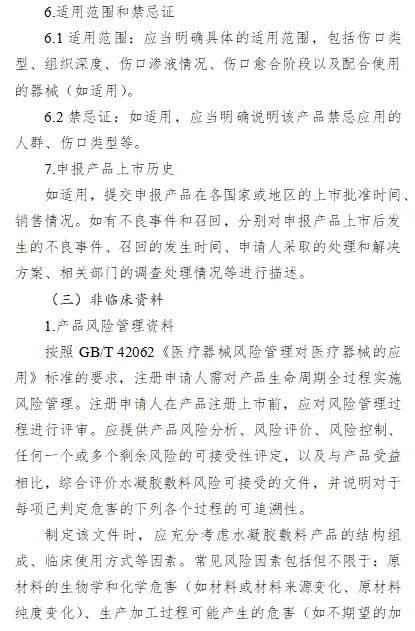 6.适用范围和禁忌证

6.1 适用范围：应当明确具体的适用范围，包括伤口类型、组织深度、伤口渗液情况、伤口愈合阶段以及配合使用的器械（如适用）。

6.2 禁忌证：如适用，应当明确说明该产品禁忌应用的人群、伤口类型等。

7.申报产品上市历史

如适用，提交申报产品在各国家或地区的上市批准时间、销售情况。如有不良事件和召回，分别对申报产品上市后发生的不良事件、召回的发生时间、申请人采取的处理和解决方案、相关部门的调查处理情况等进行描述。

（三）非临床资料

1.产品风险管理资料

按照 GB/T 42062《医疗器械风险管理对医疗器械的应用》标准的要求，注册申请人需对产品生命周期全过程实施风险管理。注册申请人在产品注册上市前，应对风险管理过程进行评审。应提供产品风险分析、风险评价、风险控制、任何一个或多个剩余风险的可接受性评定，以及与产品受益相比，综合评价水凝胶敷料风险可接受的文件，并说明对于每项已判定危害的下列各个过程的可追溯性。

制定该文件时，应充分考虑水凝胶敷料产品的结构组成、临床使用方式等因素。常见风险因素包括但不限于：原材料的生物学和化学危害（如材料或材料来源变化、原材料纯度变化）、生产加工过程可能产生的危害（如不期望的加